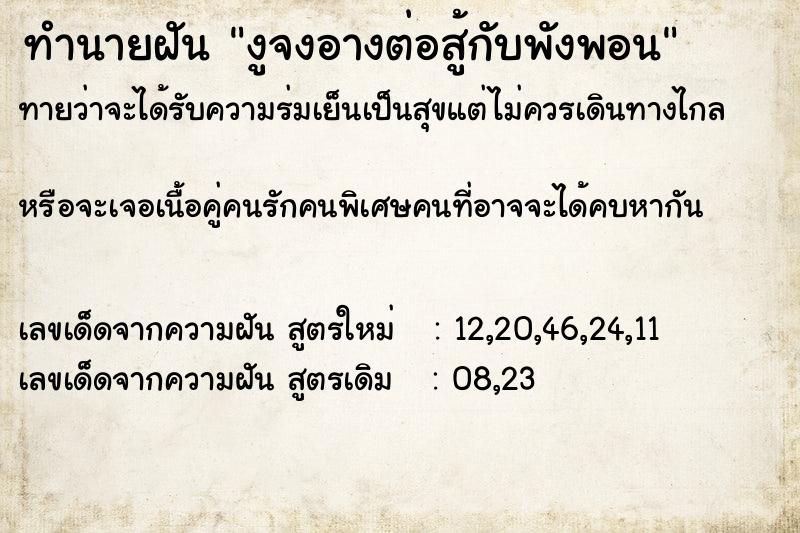 ทำนายฝัน "งูจงอางต่อสู้กับพังพอน"
ทายว่าจะได้รับความร่มเย็นเป็นสุขแต่ไม่ควรเดินทางไกล

หรือจะเจอเนื้อคู่คนรักคนพิเศษคนที่อาจจะได้คบหากัน

เลขเด็ดจากความฝัน สูตรใหม่ : 12,20,46,24,11
เลขเด็ดจากความฝัน สูตรเดิม : 08,23